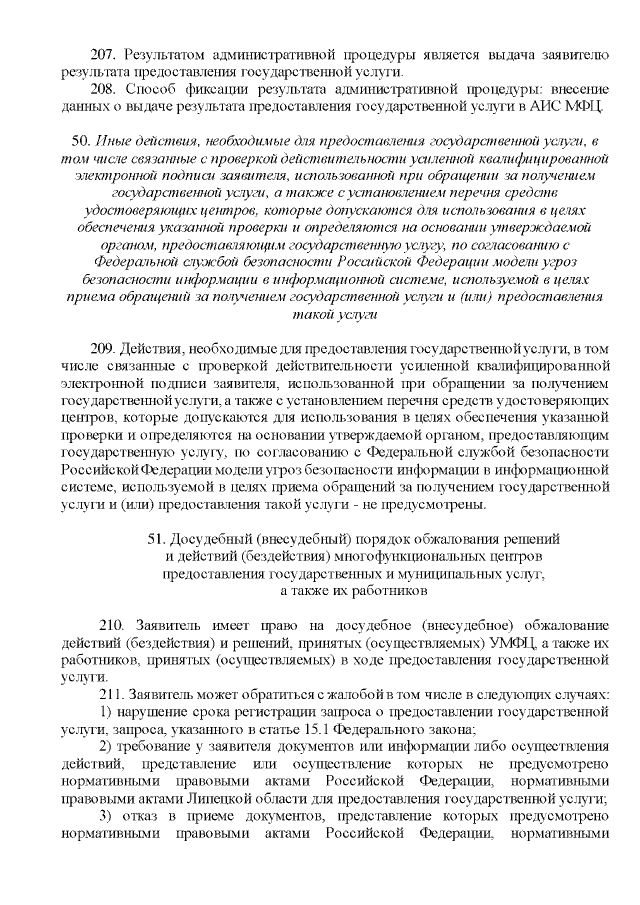 207. Результатом административной процедуры является выдача заявителю результата предоставления государственной услуги.

208. Способ фиксации результата административной процедуры: внесение данных о выдаче результата предоставления государственной услуги в АИС МФЦ.

50. Иные действия, необходимые для предоставления государственной услуги, в том числе связанные с проверкой действительности усиленной квалифицированной электронной подписи заявителя, использованной при обращении за получением государственной услуги, а также с установлением перечня средств удостоверяющих центров, которые допускаются для использования в целях обеспечения указанной проверки и определяются на основании утверждаемой органом, предоставляющим государственную услугу, по согласованию с Федеральной службой безопасности Российской Федерации модели угроз безопасности информации в информационной системе, используемой в целях приема обращений за получением государственной услуги и (или) предоставления такой услуги

209. Действия, необходимые для предоставления государственной услуги, в том числе связанные с проверкой действительности усиленной квалифицированной электронной подписи заявителя, использованной при обращении за получением государственной услуги, а также с установлением перечня средств удостоверяющих центров, которые допускаются для использования в целях обеспечения указанной проверки и определяются на основании утверждаемой органом, предоставляющим государственную услугу, по согласованию с Федеральной службой безопасности Российской Федерации модели угроз безопасности информации в информационной системе, используемой в целях приема обращений за получением государственной услуги и (или) предоставления такой услуги - не предусмотрены.

51. Досудебный (внесудебный) порядок обжалования решений и действий (бездействия) многофункциональных центров предоставления государственных и муниципальных услуг, а также их работников

210. Заявитель имеет право на досудебное (внесудебное) обжалование действий (бездействия) и решений, принятых (осуществляемых) УМФЦ, а также их работников, принятых (осуществляемых) в ходе предоставления государственной услуги.

211. Заявитель может обратиться с жалобой в том числе в следующих случаях:

1) нарушение срока регистрации запроса о предоставлении государственной услуги, запроса, указанного в статье 15.1 Федерального закона;

2) требование у заявителя документов или информации либо осуществления действий, представление или осуществление которых не предусмотрено нормативными правовыми актами Российской Федерации, нормативными правовыми актами Липецкой области для предоставления государственной услуги;

3) отказ в приеме документов, представление которых предусмотрено нормативными правовыми актами Российской Федерации, нормативными